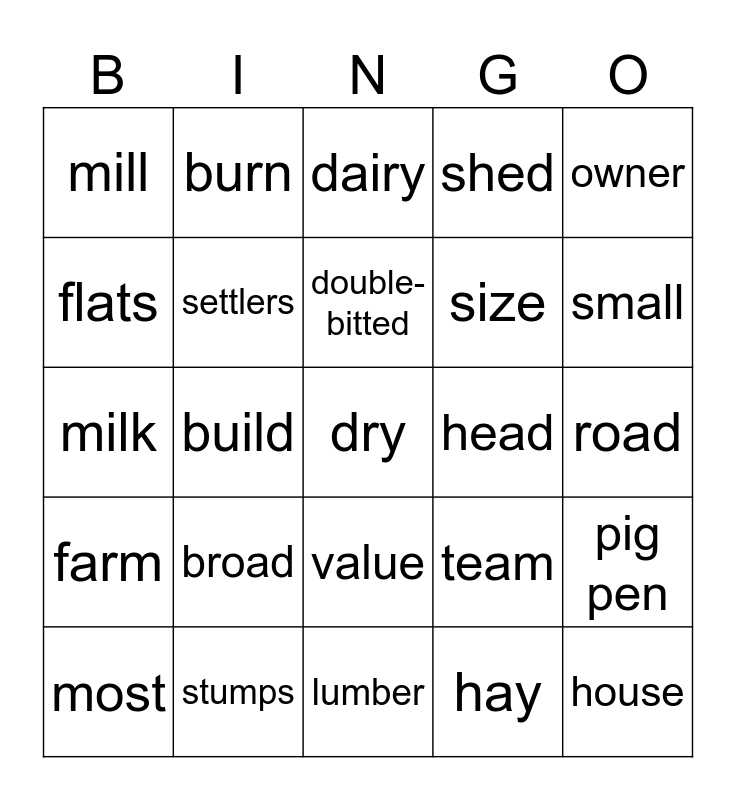 | B | I | N | G | O |
|---|---|---|---|---|
| mill | burn | dairy | shed | owner |
| flats | settlers | double-bitted | size | small |
| milk | build | dry | head | road |
| farm | broad | value | team | pig pen |
| most | stumps | lumber | hay | house |